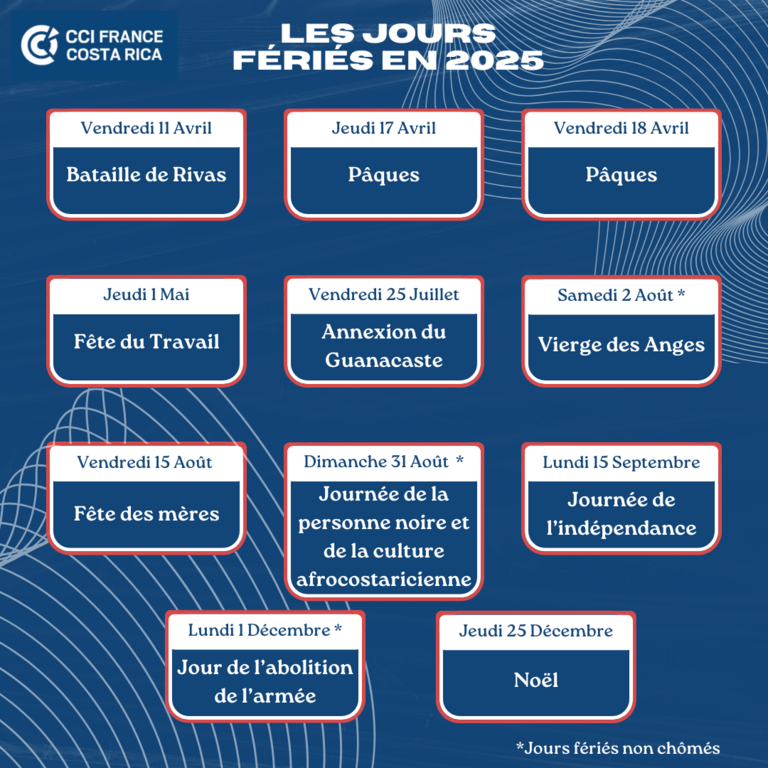 CCI FRANCE
COSTA RICA

LES JOURS
FÉRIÉS EN 2025

Vendredi 11 Avril
Bataille de Rivas

Jeudi 17 Avril
Pâques

Vendredi 18 Avril
Pâques

Jeudi 1 Mai
Fête du Travail

Vendredi 25 Juillet
Annexion du Guanacaste

Samedi 2 Août *
Vierge des Anges

Vendredi 15 Août
Fête des mères

Dimanche 31 Août *
Journée de la personne noire et de la culture afrocostaricienne

Lundi 15 Septembre
Journée de l'indépendance

Lundi 1 Décembre *
Jour de l'abolition de l'armée

Jeudi 25 Décembre
Noël

*Jours fériés non chômés